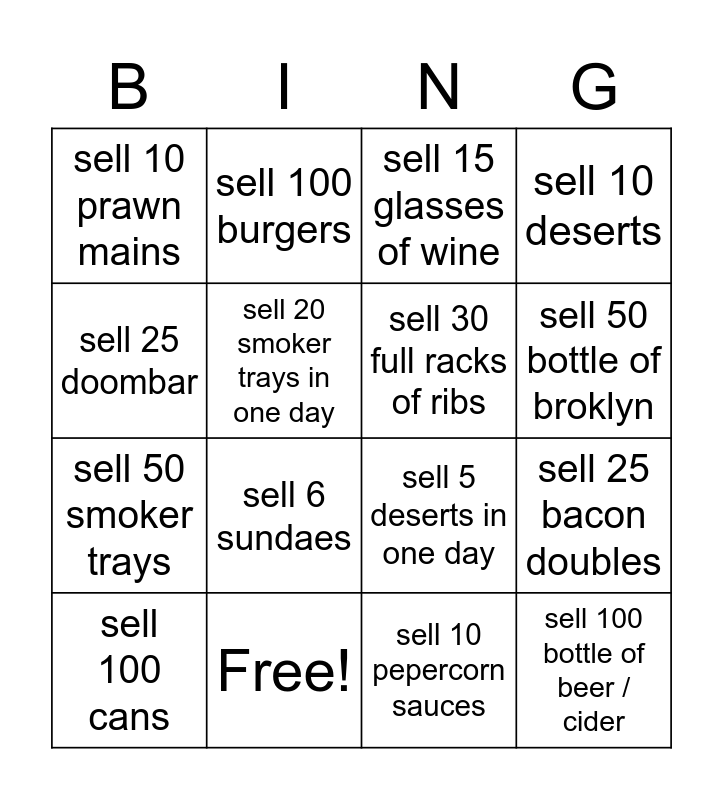 | B | I | N | G |
|---|---|---|---|
| sell 10 prawn mains | sell 100 burgers | sell 15 glasses of wine | sell 10 deserts |
| sell 25 doombar | sell 20 smoker trays in one day | sell 30 full racks of ribs | sell 50 bottle of broklyn |
| sell 50 smoker trays | sell 6 sundaes | sell 5 deserts in one day | sell 25 bacon doubles |
| sell 100 cans | Free! | sell 10 pepercorn sauces | sell 100 bottle of beer / cider |